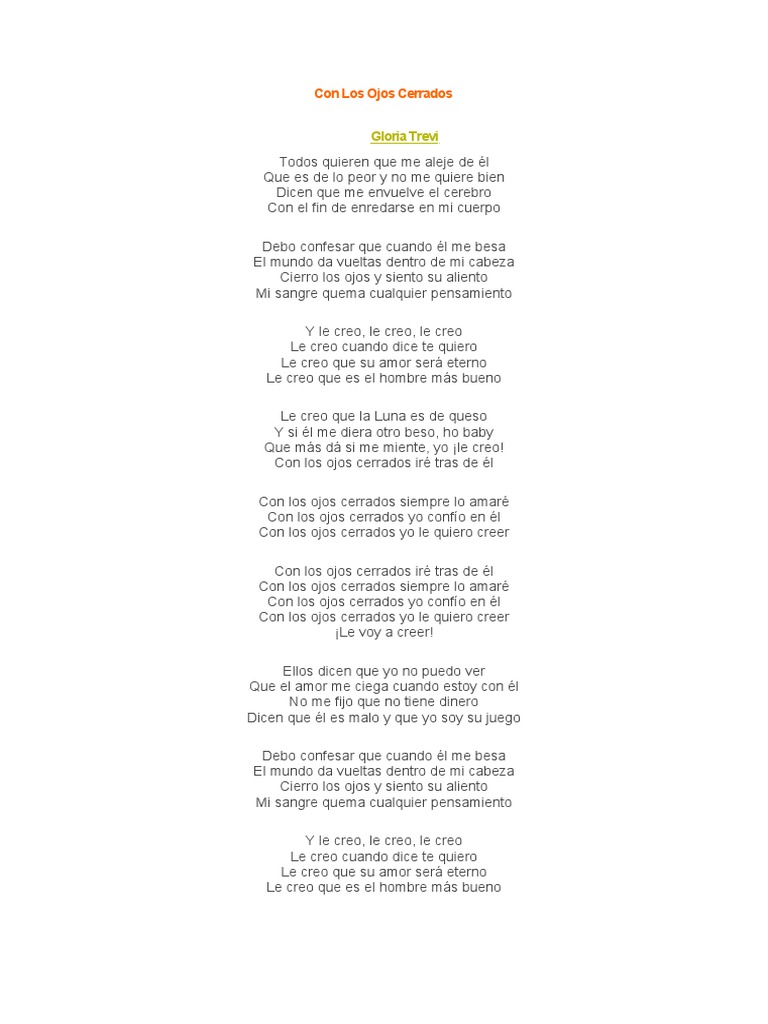 Con Los Ojos Cerrados

Gloria Trevi

Todos quieren que me aleje de él
Que es de lo peor y no me quiere bien
Dicen que me envuelve el cerebro
Con el fin de enredarse en mi cuerpo

Debo confesar que cuando él me besa
El mundo da vueltas dentro de mi cabeza
Cierro los ojos y siento su aliento
Mi sangre quema cualquier pensamiento

Y le creo, le creo, le creo
Le creo cuando dice te quiero
Le creo que su amor será eterno
Le creo que es el hombre más bueno

Le creo que la Luna es de queso
Y si él me diera otro beso, ho baby
Que más dá si me miente, yo ¡le creo!
Con los ojos cerrados iré tras de él

Con los ojos cerrados siempre lo amaré
Con los ojos cerrados yo confío en él
Con los ojos cerrados yo le quiero creer

Con los ojos cerrados iré tras de él
Con los ojos cerrados siempre lo amaré
Con los ojos cerrados yo confío en él
Con los ojos cerrados yo le quiero creer
¡Le voy a creer!

Ellos dicen que yo no puedo ver
Que el amor me ciega cuando estoy con él
No me fijo que no tiene dinero
Dicen que él es malo y que yo soy su juego

Debo confesar que cuando él me besa
El mundo da vueltas dentro de mi cabeza
Cierro los ojos y siento su aliento
Mi sangre quema cualquier pensamiento

Y le creo, le creo, le creo
Le creo cuando dice te quiero
Le creo que su amor será eterno
Le creo que es el hombre más bueno